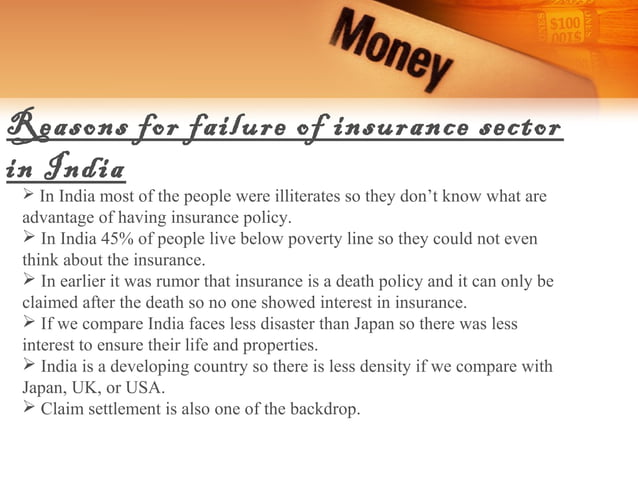 Money

$100

Reasons for failure of insurance sector in India

➢ In India most of the people were illiterates so they don't know what are advantage of having insurance policy.
➢ In India 45% of people live below poverty line so they could not even think about the insurance.
➢ In earlier it was rumor that insurance is a death policy and it can only be claimed after the death so no one showed interest in insurance.
➢ If we compare India faces less disaster than Japan so there was less interest to ensure their life and properties.
➢ India is a developing country so there is less density if we compare with Japan, UK, or USA.
➢ Claim settlement is also one of the backdrop.